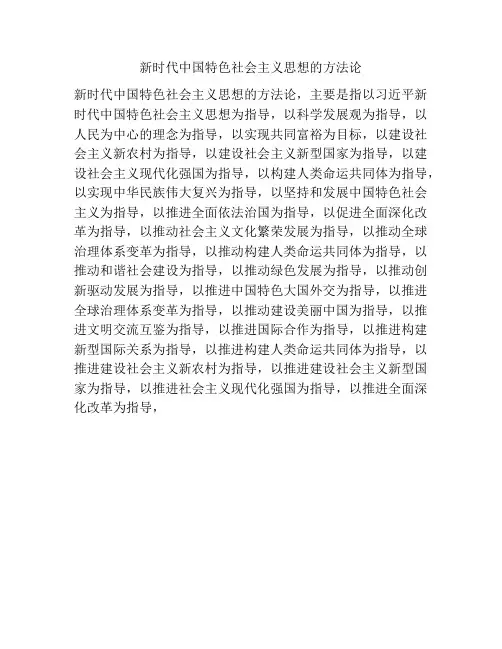 新时代中国特色社会主义思想的方法论

新时代中国特色社会主义思想的方法论，主要是指以习近平新时代中国特色社会主义思想为指导，以科学发展观为指导，以人民为中心的理念为指导，以实现共同富裕为目标，以建设社会主义新农村为指导，以建设社会主义新型国家为指导，以建设社会主义现代化强国为指导，以构建人类命运共同体为指导，以实现中华民族伟大复兴为指导，以坚持和发展中国特色社会主义为指导，以推进全面依法治国为指导，以促进全面深化改革为指导，以推动社会主义文化繁荣发展为指导，以推动全球治理体系变革为指导，以推动构建人类命运共同体为指导，以推动和谐社会建设为指导，以推动绿色发展为指导，以推动创新驱动发展为指导，以推进中国特色大国外交为指导，以推进全球治理体系变革为指导，以推动建设美丽中国为指导，以推进文明交流互鉴为指导，以推进国际合作为指导，以推进构建新型国际关系为指导，以推进构建人类命运共同体为指导，以推进建设社会主义新农村为指导，以推进建设社会主义新型国家为指导，以推进社会主义现代化强国为指导，以推进全面深化改革为指导，